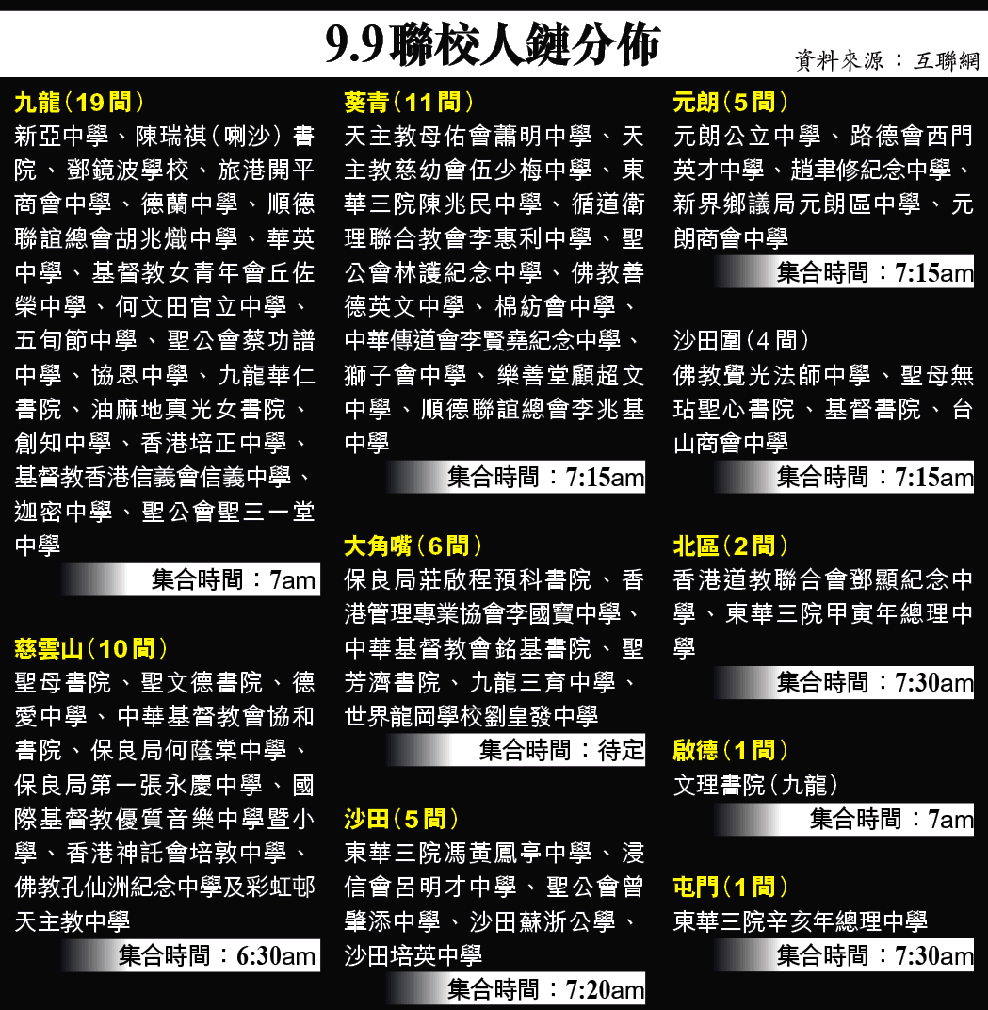 9.9聯校人鏈分佈

資料來源：互聯網

九龍（19間）
新亞中學、陳瑞祺（喇沙）書院、鄧鏡波學校、旅港開平商會中學、德蘭中學、順德聯誼總會胡兆熾中學、華英中學、基督教女青年會丘佐榮中學、何文田官立中學、五旬節中學、聖公會蔡功譜中學、協恩中學、九龍華仁書院、油麻地真光女書院、創知中學、香港培正中學、基督教香港信義會信義中學、迦密中學、聖公會聖三一堂中學
集合時間：7am

慈雲山（10間）
聖母書院、聖文德書院、德愛中學、中華基督教會協和書院、保良局何蔭棠中學、保良局第一張永慶中學、國際基督教優質音樂中學暨小學、香港神託會培敦中學、佛教孔仙洲紀念中學及彩虹邨天主教中學
集合時間：6:30am

葵青（11間）
天主教母佑會蕭明中學、天主教慈幼會伍少梅中學、東華三院陳兆民中學、循道衛理聯合教會李惠利中學、聖公會林護紀念中學、佛教善德英文中學、棉紡會中學、中華傳道會李賢堯紀念中學、獅子會中學、樂善堂顧超文中學、順德聯誼總會李兆基中學
集合時間：7:15am

大角嘴（6間）
保良局莊啟程預科書院、香港管理專業協會李國寶中學、中華基督教會銘基書院、聖芳濟書院、九龍三育中學、世界龍岡學校劉皇發中學
集合時間：待定

沙田（5間）
東華三院馮黃鳳亭中學、浸信會呂明才中學、聖公會曾肇添中學、沙田蘇浙公學、沙田培英中學
集合時間：7:20am

元朗（5間）
元朗公立中學、路德會西門英才中學、趙聿修紀念中學、新界鄉議局元朗區中學、元朗商會中學
集合時間：7:15am

沙田圍（4間）
佛教覺光法師中學、聖母無玷聖心書院、基督書院、台山商會中學
集合時間：7:15am

北區（2間）
香港道教聯合會鄧顯紀念中學、東華三院甲寅年總理中學
集合時間：7:30am

啟德（1間）
文理書院（九龍）
集合時間：7am

屯門（1間）
東華三院辛亥年總理中學
集合時間：7:30am